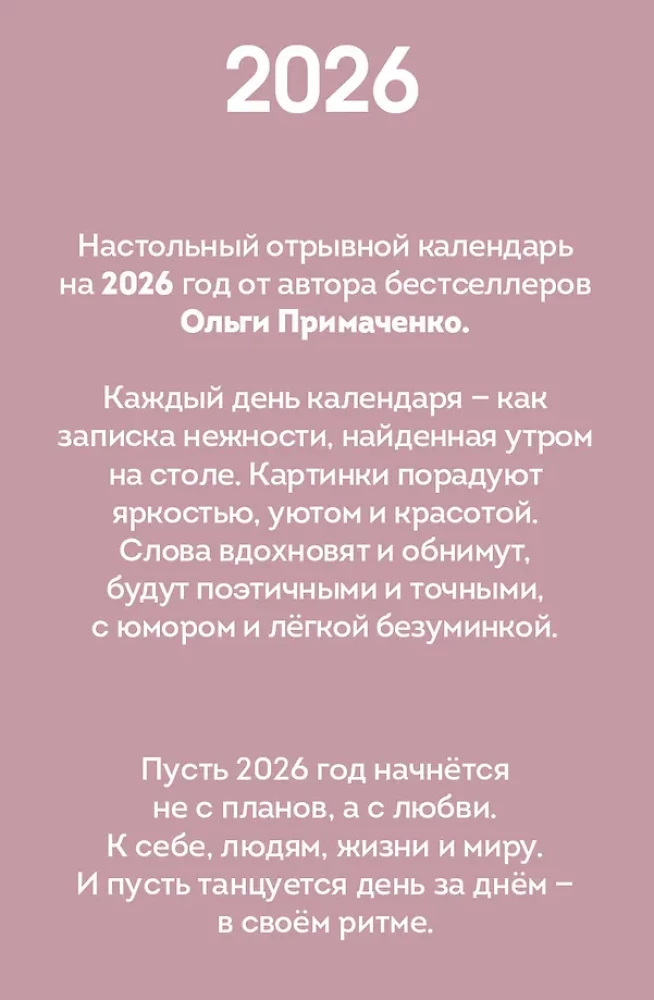 2026

Настольный отрывной календарь на 2026 год от автора бестселлеров Ольги Примаченко.

Каждый день календаря – как записка нежности, найденная утром на столе. Картинки порадуют яркостью, уютом и красотой. Слова вдохновят и обнимут, будут поэтичными и точными, с юмором и лёгкой безуминкой.

Пусть 2026 год начнётся не с планов, а с любви. К себе, людям, жизни и миру. И пусть танцуется день за днём – в своём ритме.